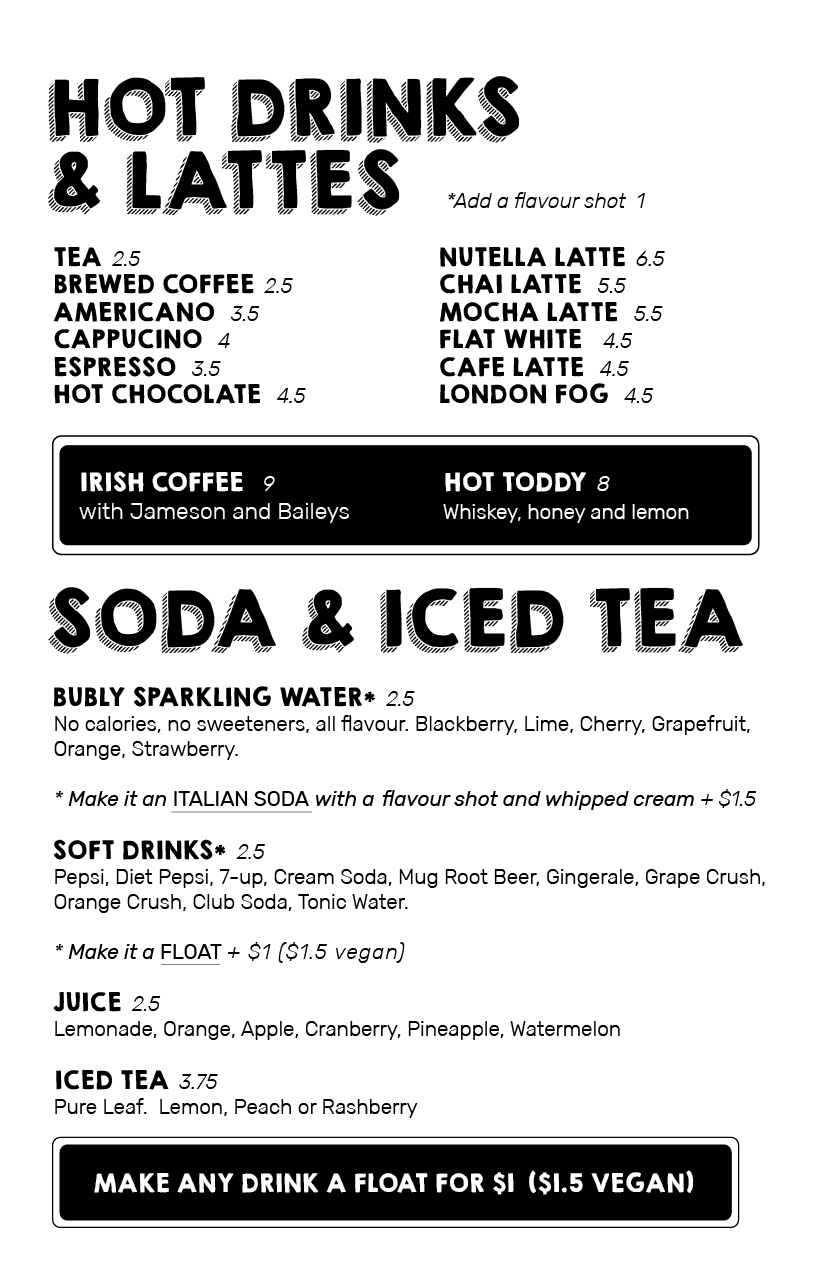 HOT DRINKS & LATTES

*Add a flavour shot 1

TEA 2.5
BREWED COFFEE 2.5
AMERICANO 3.5
CAPPUCINO 4
ESPRESSO 3.5
HOT CHOCOLATE 4.5

NUTELLA LATTE 6.5
CHAI LATTE 5.5
MOCHA LATTE 5.5
FLAT WHITE 4.5
CAFE LATTE 4.5
LONDON FOG 4.5

IRISH COFFEE 9
with Jameson and Baileys

HOT TODDY 8
Whiskey, honey and lemon

SODA & ICED TEA

BUBLY SPARKLING WATER* 2.5
No calories, no sweeteners, all flavour. Blackberry, Lime, Cherry, Grapefruit, Orange, Strawberry.

* Make it an ITALIAN SODA with a flavour shot and whipped cream + $1.5

SOFT DRINKS* 2.5
Pepsi, Diet Pepsi, 7-up, Cream Soda, Mug Root Beer, Gingerale, Grape Crush, Orange Crush, Club Soda, Tonic Water.

* Make it a FLOAT + $1 ($1.5 vegan)

JUICE 2.5
Lemonade, Orange, Apple, Cranberry, Pineapple, Watermelon

ICED TEA 3.75
Pure Leaf. Lemon, Peach or Rashberry

MAKE ANY DRINK A FLOAT FOR $1 ($1.5 VEGAN)